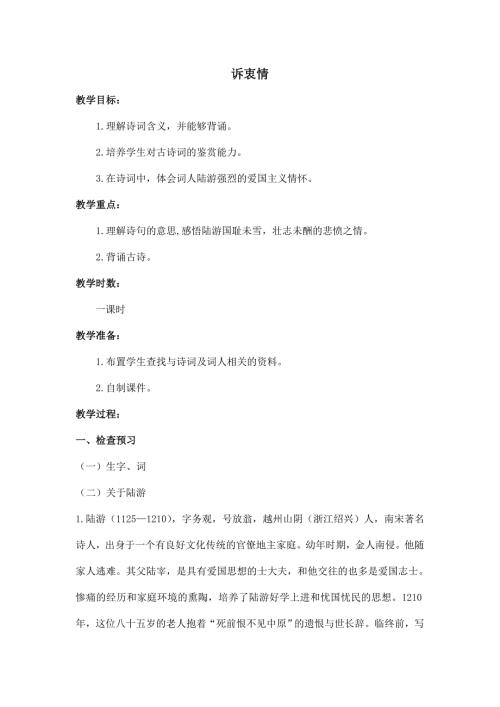 诉衷情

教学目标：

1.理解诗词含义，并能够背诵。

2.培养学生对古诗词的鉴赏能力。

3.在诗词中，体会词人陆游强烈的爱国主义情怀。

教学重点：

1.理解诗句的意思,感悟陆游国耻未雪，壮志未酬的悲愤之情。

2.背诵古诗。

教学时数：

一课时

教学准备：

1.布置学生查找与诗词及词人相关的资料。

2.自制课件。

教学过程：

一、检查预习

（一）生字、词

（二）关于陆游

1.陆游（1125—1210），字务观，号放翁，越州山阴（浙江绍兴）人，南宋著名诗人，出身于一个有良好文化传统的官僚地主家庭。幼年时期，金人南侵。他随家人逃难。其父陆宰，是具有爱国思想的士大夫，和他交往的也多是爱国志士。惨痛的经历和家庭环境的熏陶，培养了陆游好学上进和忧国忧民的思想。1210年，这位八十五岁的老人抱着“死前恨不见中原”的遗恨与世长辞。临终前，写